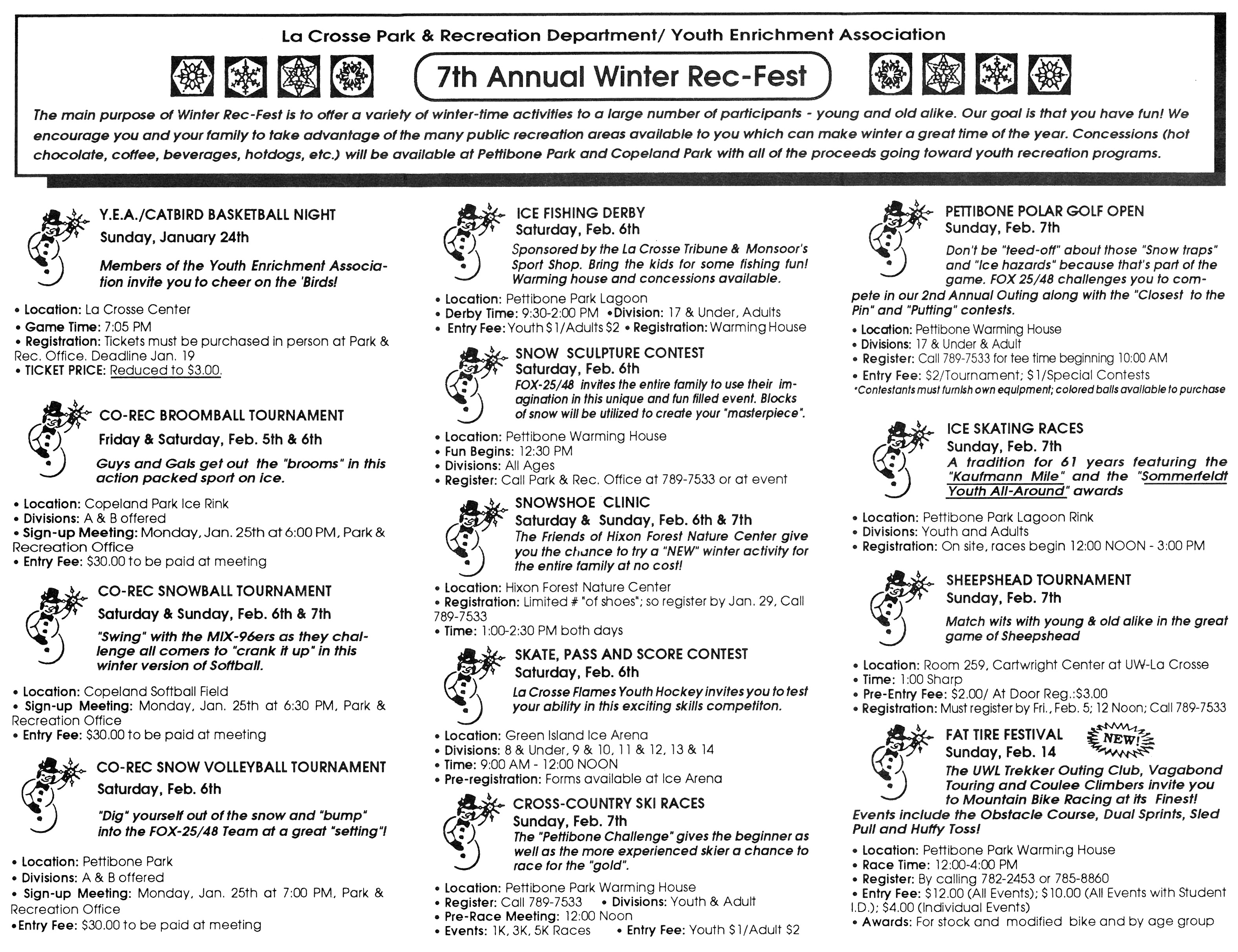 La Crosse Park & Recreation Department/ Youth Enrichment Association

7th Annual Winter Rec-Fest

The main purpose of Winter Rec-Fest is to offer a variety of winter-time activities to a large number of participants - young and old alike. Our goal is that you have fun! We encourage you and your family to take advantage of the many public recreation areas available to you which can make winter a great time of the year. Concessions (hot chocolate, coffee, beverages, hotdogs, etc.) will be available at Pettibone Park and Copeland Park with all of the proceeds going toward youth recreation programs.

Y.E.A./CATBIRD BASKETBALL NIGHT
Sunday, January 24th
Members of the Youth Enrichment Association invite you to cheer on the 'Birds!
• Location: La Crosse Center
• Game Time: 7:05 PM
• Registration: Tickets must be purchased in person at Park & Rec. Office. Deadline Jan. 19
• TICKET PRICE: Reduced to $3.00.

CO-REC BROOMBALL TOURNAMENT
Friday & Saturday, Feb. 5th & 6th
Guys and Gals get out the "brooms" in this action packed sport on ice.
• Location: Copeland Park Ice Rink
• Divisions: A & B offered
• Sign-up Meeting: Monday, Jan. 25th at 6:00 PM, Park & Recreation Office
• Entry Fee: $30.00 to be paid at meeting

CO-REC SNOWBALL TOURNAMENT
Saturday & Sunday, Feb. 6th & 7th
"Swing" with the MIX-96ers as they challenge all comers to "crank it up" in this winter version of Softball.
• Location: Copeland Softball Field
• Sign-up Meeting: Monday, Jan. 25th at 6:30 PM, Park & Recreation Office
• Entry Fee: $30.00 to be paid at meeting

CO-REC SNOW VOLLEYBALL TOURNAMENT
Saturday, Feb. 6th
"Dig" yourself out of the snow and "bump" into the FOX-25/48 Team at a great "setting"!
• Location: Pettibone Park
• Divisions: A & B offered
• Sign-up Meeting: Monday, Jan. 25th at 7:00 PM, Park & Recreation Office
•Entry Fee: $30.00 to be paid at meeting

ICE FISHING DERBY
Saturday, Feb. 6th
Sponsored by the La Crosse Tribune & Monsoor's Sport Shop. Bring the kids for some fishing fun! Warming house and concessions available.
• Location: Pettibone Park Lagoon
• Derby Time: 9:30-2:00 PM •Division: 17 & Under, Adults
• Entry Fee: Youth $1/Adults $2 • Registration: Warming House

SNOW SCULPTURE CONTEST
Saturday, Feb. 6th
FOX-25/48 invites the entire family to use their imagination in this unique and fun filled event. Blocks of snow will be utilized to create your "masterpiece".
• Location: Pettibone Warming House
• Fun Begins: 12:30 PM
• Divisions: All Ages
• Register: Call Park & Rec. Office at 789-7533 or at event

SNOWSHOE CLINIC
Saturday & Sunday, Feb. 6th & 7th
The Friends of Hixon Forest Nature Center give you the chance to try a "NEW" winter activity for the entire family at no cost!
• Location: Hixon Forest Nature Center
• Registration: Limited # "of shoes"; so register by Jan. 29, Call 789-7533
• Time: 1:00-2:30 PM both days

SKATE, PASS AND SCORE CONTEST
Saturday, Feb. 6th
La Crosse Flames Youth Hockey invites you to test your ability in this exciting skills competiton.
• Location: Green Island Ice Arena
• Divisions: 8 & Under, 9 & 10, 11 & 12, 13 & 14
• Time: 9:00 AM - 12:00 NOON
• Pre-registration: Forms available at Ice Arena

CROSS-COUNTRY SKI RACES
Sunday, Feb. 7th
The "Pettibone Challenge" gives the beginner as well as the more experienced skier a chance to race for the "gold".
• Location: Pettibone Park Warming House
• Register: Call 789-7533 • Divisions: Youth & Adult
• Pre-Race Meeting: 12:00 Noon
• Events: 1K, 3K, 5K Races • Entry Fee: Youth $1/Adult $2

PETTIBONE POLAR GOLF OPEN
Sunday, Feb. 7th
Don't be "teed-off" about those "Snow traps" and "Ice hazards" because that's part of the game. FOX 25/48 challenges you to compete in our 2nd Annual Outing along with the "Closest to the Pin" and "Putting" contests.
• Location: Pettibone Warming House
• Divisions: 17 & Under & Adult
• Register: Call 789-7533 for tee time beginning 10:00 AM
• Entry Fee: $2/Tournament; $1/Special Contests
*Contestants must furnish own equipment; colored balls available to purchase

ICE SKATING RACES
Sunday, Feb. 7th
A tradition for 61 years featuring the "Kaufmann Mile" and the "Sommerfeldt Youth All-Around" awards
• Location: Pettibone Park Lagoon Rink
• Divisions: Youth and Adults
• Registration: On site, races begin 12:00 NOON - 3:00 PM

SHEEPSHEAD TOURNAMENT
Sunday, Feb. 7th
Match wits with young & old alike in the great game of Sheepshead
• Location: Room 259, Cartwright Center at UW-La Crosse
• Time: 1:00 Sharp
• Pre-Entry Fee: $2.00/ At Door Reg.:$3.00
• Registration: Must register by Fri., Feb. 5; 12 Noon; Call 789-7533

FAT TIRE FESTIVAL NEW!
Sunday, Feb. 14
The UWL Trekker Outing Club, Vagabond Touring and Coulee Climbers invite you to Mountain Bike Racing at its Finest!
Events include the Obstacle Course, Dual Sprints, Sled Pull and Huffy Toss!
• Location: Pettibone Park Warming House
• Race Time: 12:00-4:00 PM
• Register: By calling 782-2453 or 785-8860
• Entry Fee: $12.00 (All Events); $10.00 (All Events with Student I.D.); $4.00 (Individual Events)
• Awards: For stock and modified bike and by age group